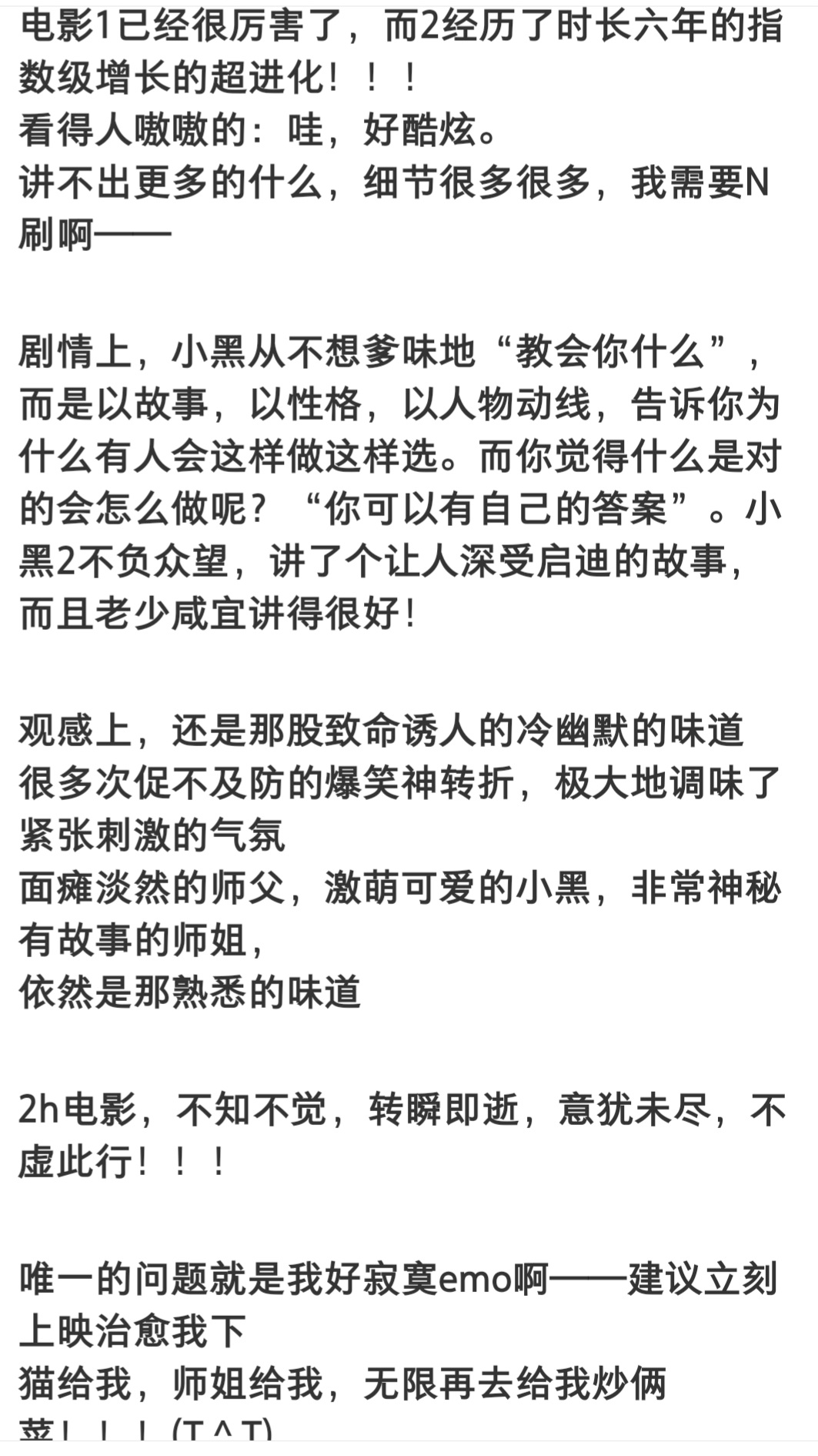 电影1已经很厉害了，而2经历了时长六年的指数级增长的超进化！！！
看得人嗷嗷的：哇，好酷炫。
讲不出更多的什么，细节很多很多，我需要N刷啊——

剧情上，小黑从不想爹味地“教会你什么”，而是以故事，以性格，以人物动线，告诉你为什么有人会这样做这样选。而你觉得什么是对的会怎么做呢？“你可以有自己的答案”。小黑2不负众望，讲了个让人深受启迪的故事，而且老少咸宜讲得很好！

观感上，还是那股致命诱人的冷幽默的味道
很多次促不及防的爆笑神转折，极大地调味了紧张刺激的气氛
面瘫淡然的师父，激萌可爱的小黑，非常神秘有故事的师姐，
依然是那熟悉的味道

2h电影，不知不觉，转瞬即逝，意犹未尽，不虚此行！！！

唯一的问题就是我好寂寞emo啊——建议立刻上映治愈我下
猫给我，师姐给我，无限再去给我炒俩菜！！！(T^T)